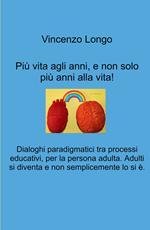 Vincenzo Longo

Più vita agli anni, e non solo più anni alla vita!

Dialoghi paradigmatici tra processi educativi, per la persona adulta. Adulti si diventa e non semplicemente lo si è.